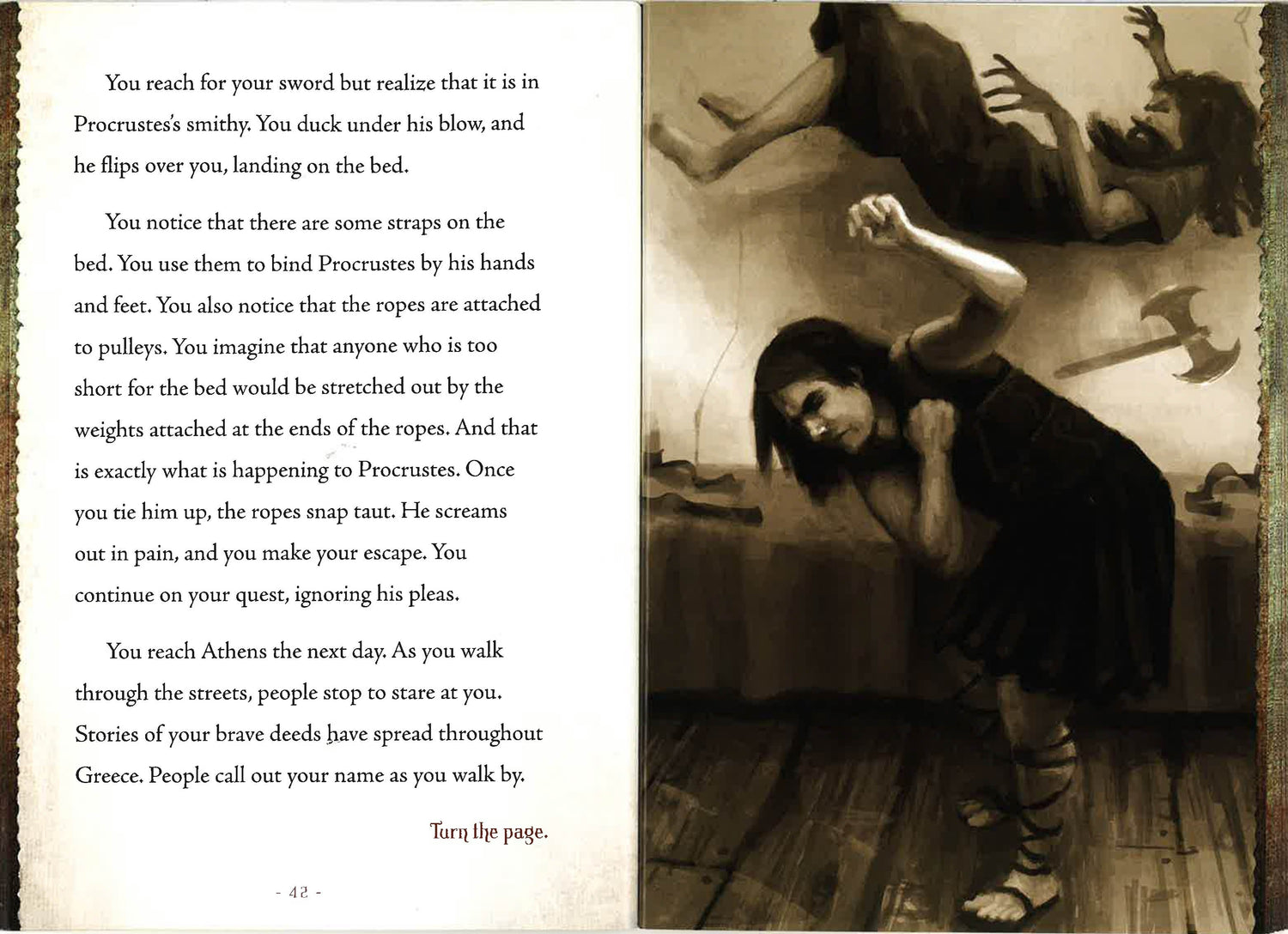 You reach for your sword but realize that it is in Procrustes's smithy. You duck under his blow, and he flips over you, landing on the bed.

You notice that there are some straps on the bed. You use them to bind Procrustes by his hands and feet. You also notice that the ropes are attached to pulleys. You imagine that anyone who is too short for the bed would be stretched out by the weights attached at the ends of the ropes. And that is exactly what is happening to Procrustes. Once you tie him up, the ropes snap taut. He screams out in pain, and you make your escape. You continue on your quest, ignoring his pleas.

You reach Athens the next day. As you walk through the streets, people stop to stare at you. Stories of your brave deeds have spread throughout Greece. People call out your name as you walk by.

Turn the page.

- 42 -